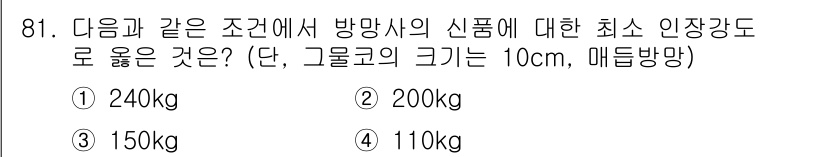 81. 다음과 같은 조건에서 방망사의 신품에 대한 최소 인장강도로 옳은 것은? (단, 그물코의 크기는 10cm, 매듭방망)

① 240kg ② 200kg

③ 150kg ④ 110kg